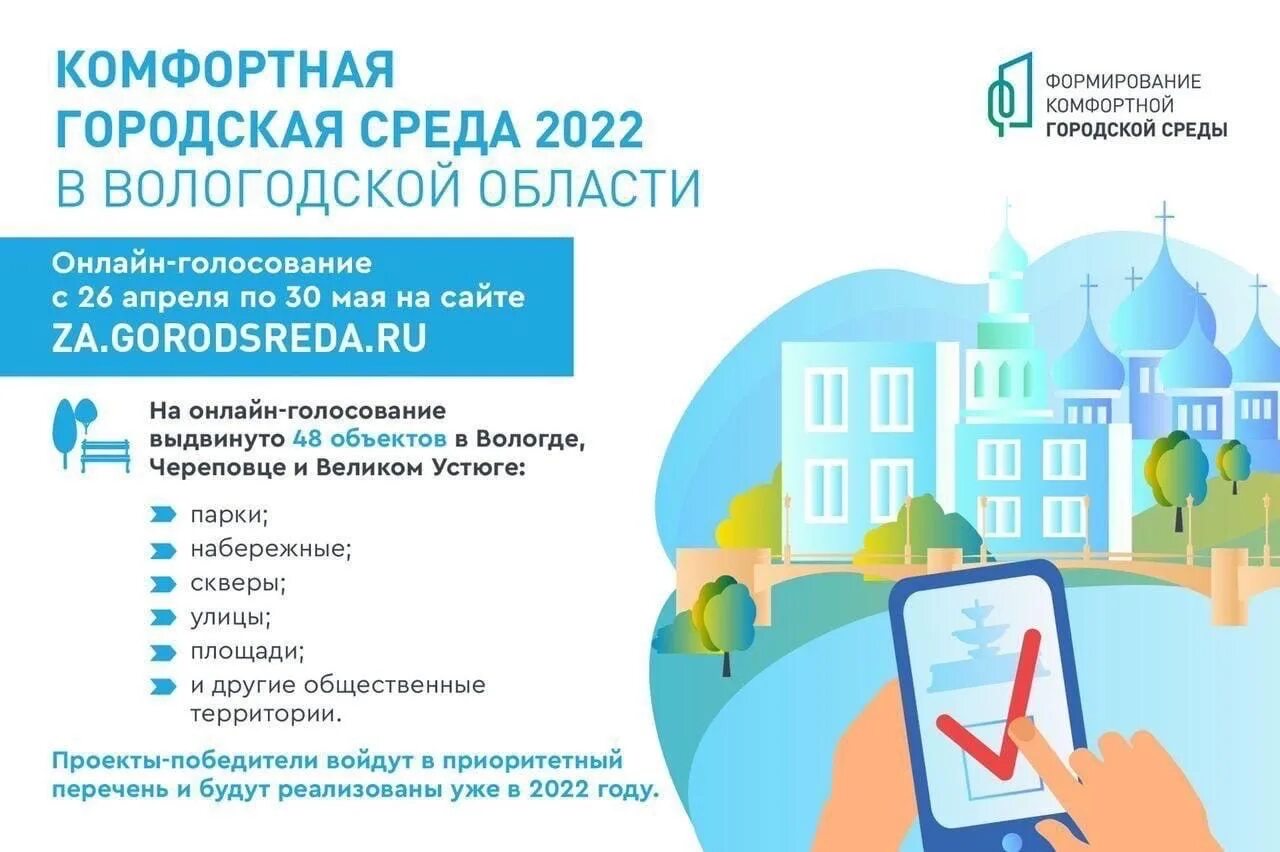 КОМФОРТНАЯ ГОРОДСКАЯ СРЕДА 2022 В ВОЛОГОДСКОЙ ОБЛАСТИ

ФОРМИРОВАНИЕ КОМФОРТНОЙ ГОРОДСКОЙ СРЕДЫ

Онлайн-голосование с 26 апреля по 30 мая на сайте ZA.GORODSREDA.RU

На онлайн-голосование выдвинуто 48 объектов в Вологде, Череповце и Великом Устюге:

парки;
набережные;
скверы;
улицы;
площади;
и другие общественные территории.

Проекты-победители войдут в приоритетный перечень и будут реализованы уже в 2022 году.